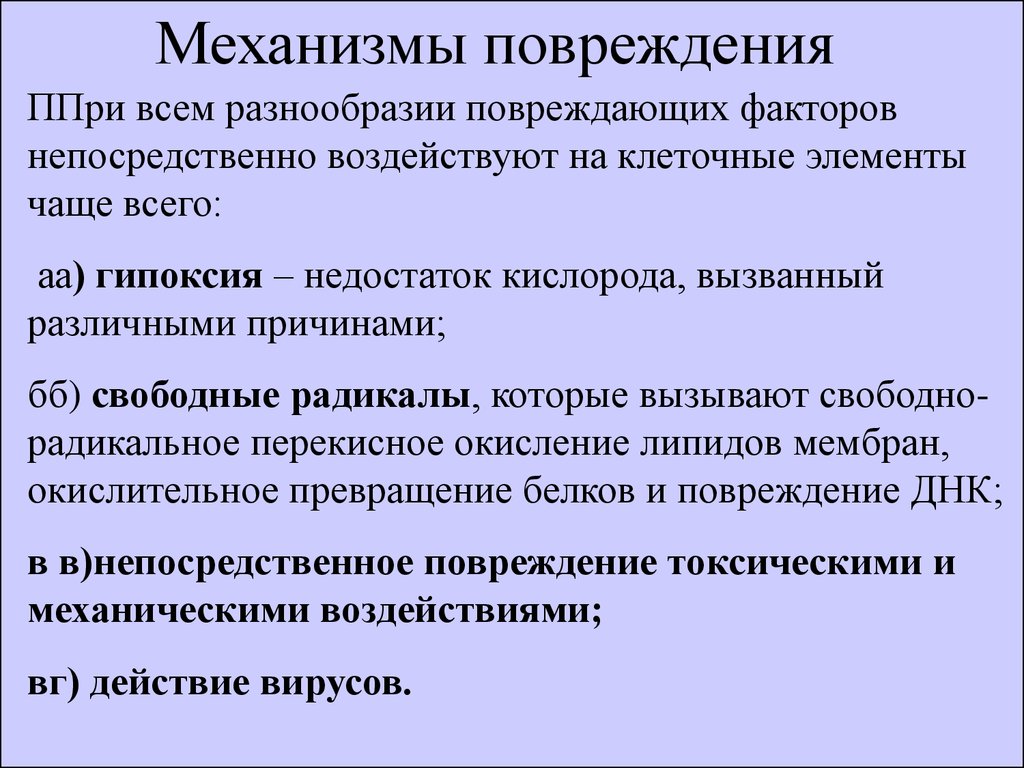 Механизмы повреждения

ППри всем разнообразии повреждающих факторов непосредственно воздействуют на клеточные элементы чаще всего:

аа) гипоксия – недостаток кислорода, вызванный различными причинами;

бб) свободные радикалы, которые вызывают свободно-радикальное перекисное окисление липидов мембран, окислительное превращение белков и повреждение ДНК;

в в)непосредственное повреждение токсическими и механическими воздействиями;

вг) действие вирусов.